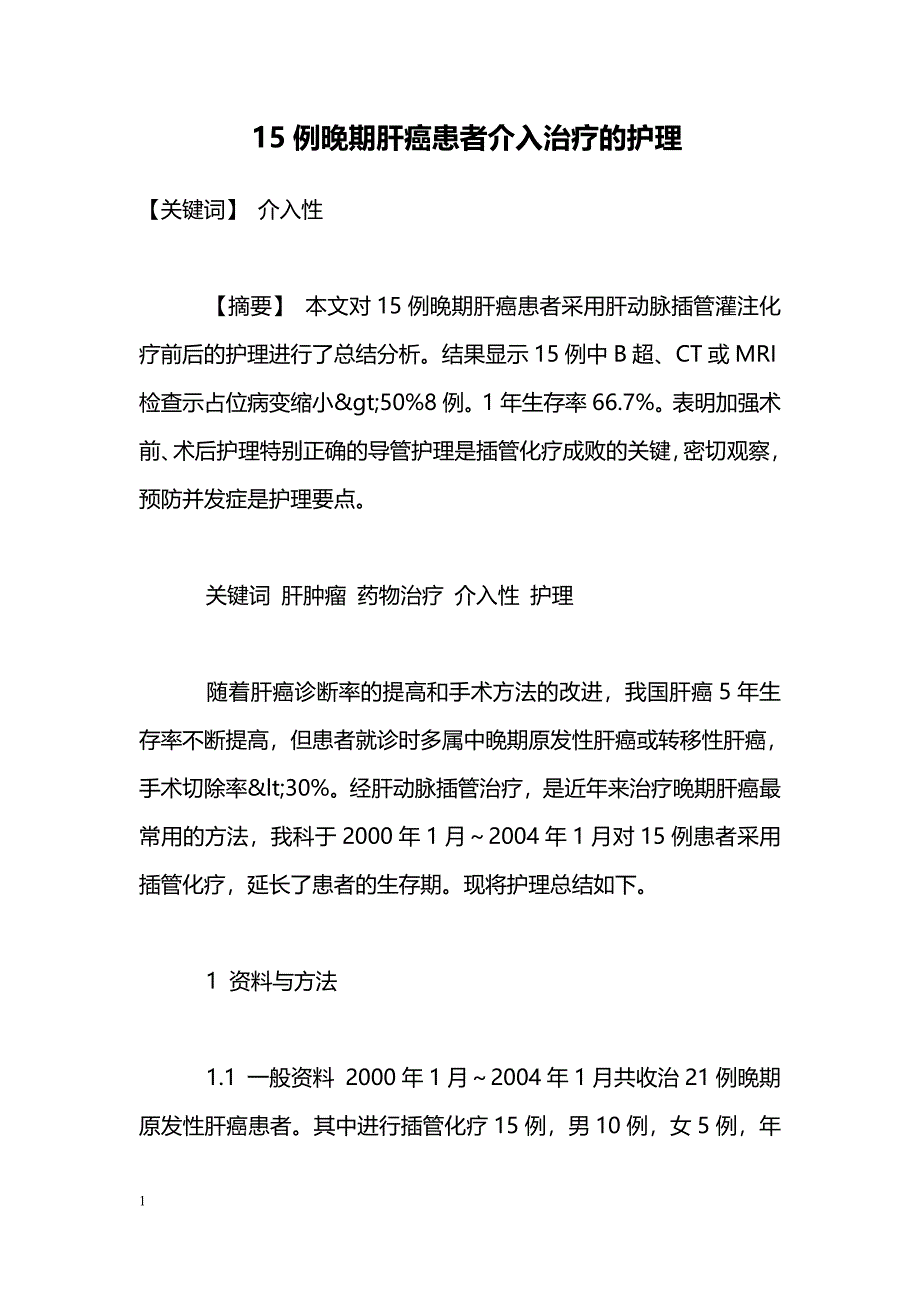 15 例晚期肝癌患者介入治疗的护理

【关键词】 介入性

【摘要】 本文对 15 例晚期肝癌患者采用肝动脉插管灌注化疗前后的护理进行了总结分析。结果显示 15 例中 B 超、CT 或 MRI 检查示占位病变缩小&gt;50%8 例。1 年生存率 66.7%。表明加强术前、术后护理特别正确的导管护理是插管化疗成败的关键，密切观察，预防并发症是护理要点。

关键词 肝肿瘤 药物治疗 介入性 护理

随着肝癌诊断率的提高和手术方法的改进，我国肝癌 5 年生存率不断提高，但患者就诊时多属中晚期原发性肝癌或转移性肝癌，手术切除率&lt;30%。经肝动脉插管治疗，是近年来治疗晚期肝癌最常用的方法，我科于 2000 年 1 月～2004 年 1 月对 15 例患者采用插管化疗，延长了患者的生存期。现将护理总结如下。

1 资料与方法

1.1 一般资料 2000 年 1 月～2004 年 1 月共收治 21 例晚期原发性肝癌患者。其中进行插管化疗 15 例，男 10 例，女 5 例，年

1